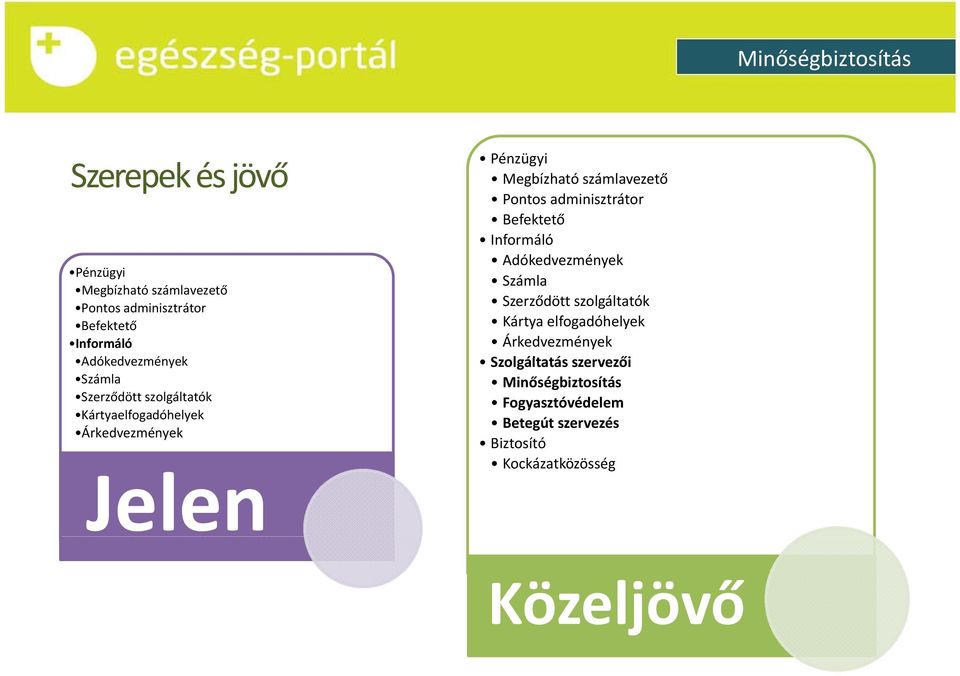 egészség-portál

Minőségbiztosítás

Szerepek és jövő

•Pénzügyi
•Megbízható számlavezető
•Pontos adminisztrátor
•Befektető
•Informáló
•Adókedvezmények
•Számla
•Szerződött szolgáltatók
•Kártyaelfogadóhelyek
•Árkedvezmények

Jelen

• Pénzügyi
• Megbízható számlavezető
• Pontos adminisztrátor
• Befektető
• Informáló
• Adókedvezmények
• Számla
• Szerződött szolgáltatók
• Kártya elfogadóhelyek
• Árkedvezmények
• Szolgáltatás szervezői
• Minőségbiztosítás
• Fogyasztóvédelem
• Betegút szervezés
• Biztosító
• Kockázatközösség

Közeljövő